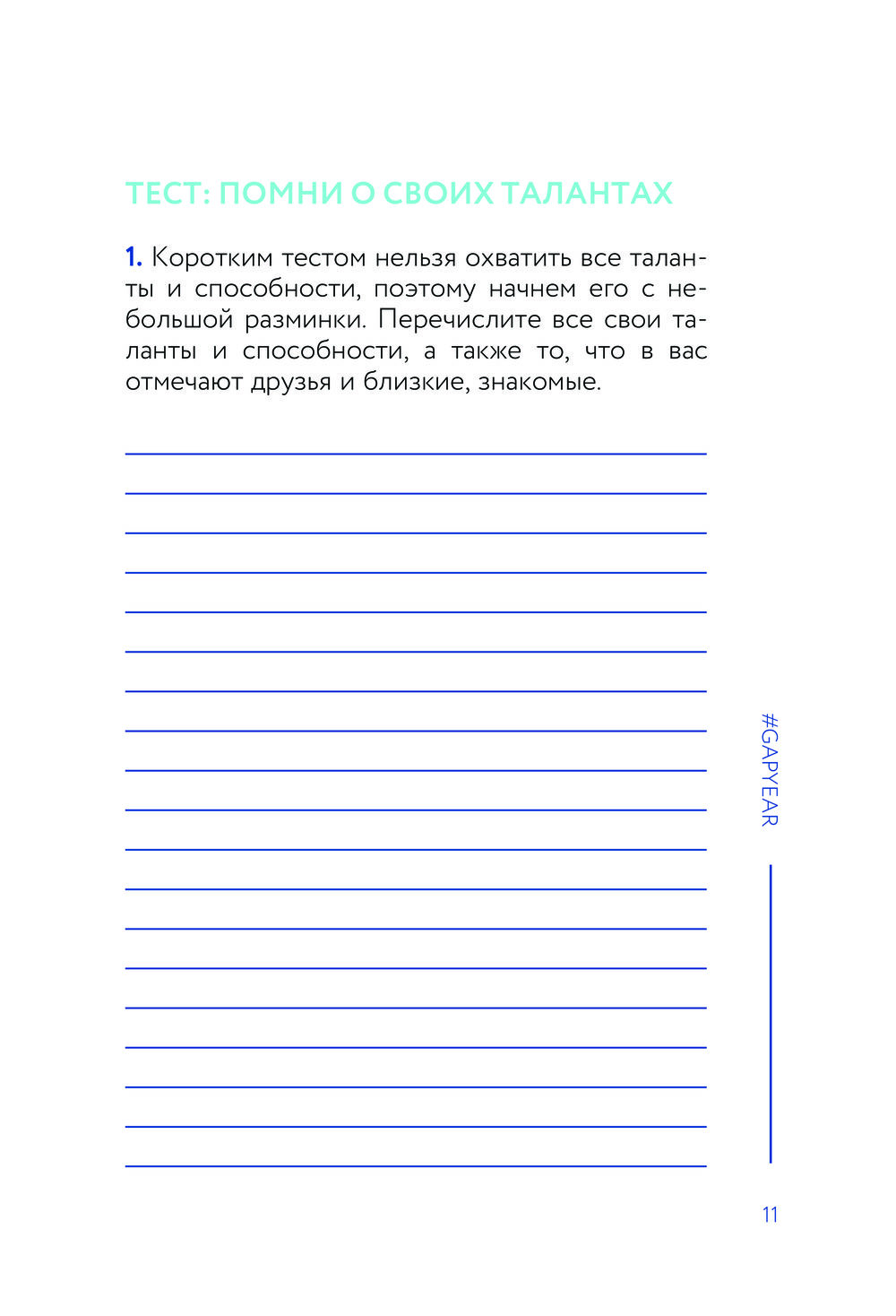 ТЕСТ: ПОМНИ О СВОИХ ТАЛАНТАХ

1. Коротким тестом нельзя охватить все таланты и способности, поэтому начнем его с небольшой разминки. Перечислите все свои таланты и способности, а также то, что в вас отмечают друзья и близкие, знакомые.

#GAPYEAR

11